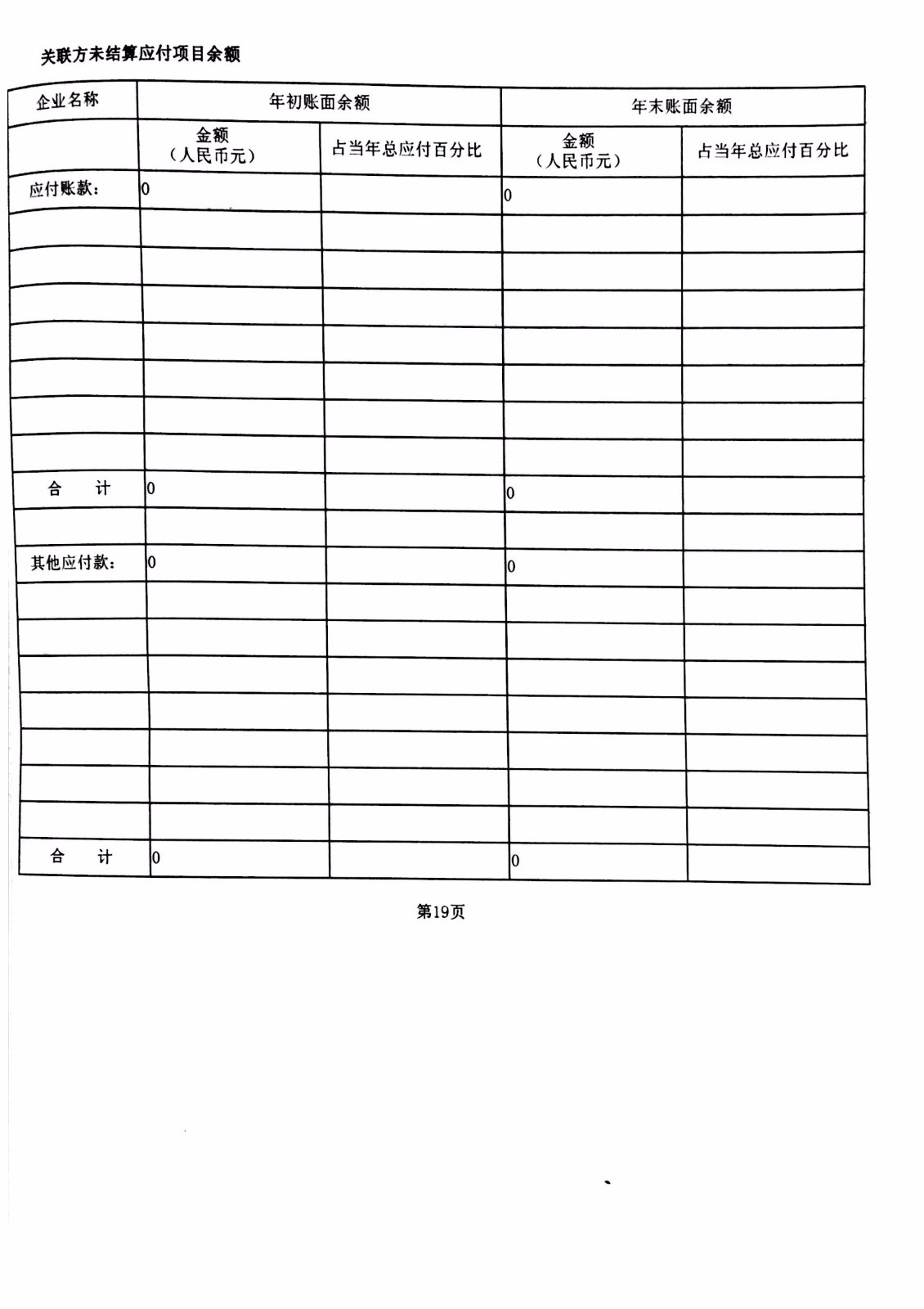 关联方未结算应付项目余额

| 企业名称 | 年初账面余额 | | 年末账面余额 | |
|---|---|---|---|---|
| | 金额（人民币元） | 占当年总应付百分比 | 金额（人民币元） | 占当年总应付百分比 |
| 应付账款： | 0 | | 0 | |
| | | | | |
| | | | | |
| | | | | |
| | | | | |
| | | | | |
| | | | | |
| | | | | |
| 合　计 | 0 | | 0 | |
| | | | | |
| 其他应付款： | 0 | | 0 | |
| | | | | |
| | | | | |
| | | | | |
| | | | | |
| | | | | |
| | | | | |
| | | | | |
| 合　计 | 0 | | 0 | |

第19页